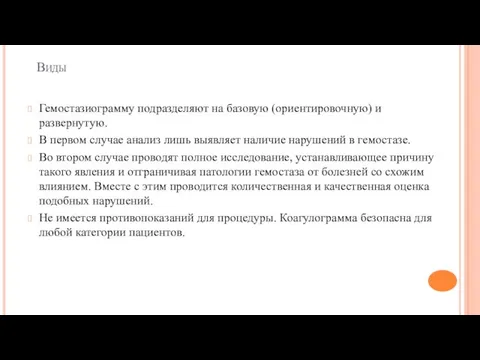 Виды

Гемостазиограмму подразделяют на базовую (ориентировочную) и развернутую.

В первом случае анализ лишь выявляет наличие нарушений в гемостазе.

Во втором случае проводят полное исследование, устанавливающее причину такого явления и отграничивая патологии гемостаза от болезней со схожим влиянием. Вместе с этим проводится количественная и качественная оценка подобных нарушений.

Не имеется противопоказаний для процедуры. Коагулограмма безопасна для любой категории пациентов.